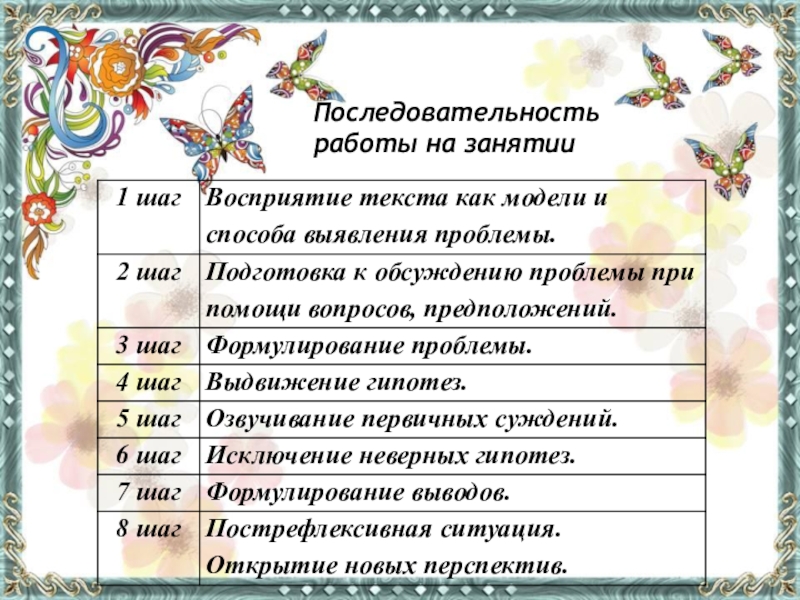 Последовательность работы на занятии

| 1 шаг | Восприятие текста как модели и способа выявления проблемы. |
|---|---|
| 2 шаг | Подготовка к обсуждению проблемы при помощи вопросов, предположений. |
| 3 шаг | Формулирование проблемы. |
| 4 шаг | Выдвижение гипотез. |
| 5 шаг | Озвучивание первичных суждений. |
| 6 шаг | Исключение неверных гипотез. |
| 7 шаг | Формулирование выводов. |
| 8 шаг | Пострефлексивная ситуация. Открытие новых перспектив. |